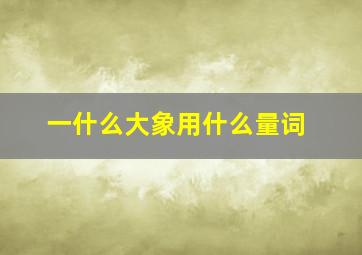 一什么大象用什么量词